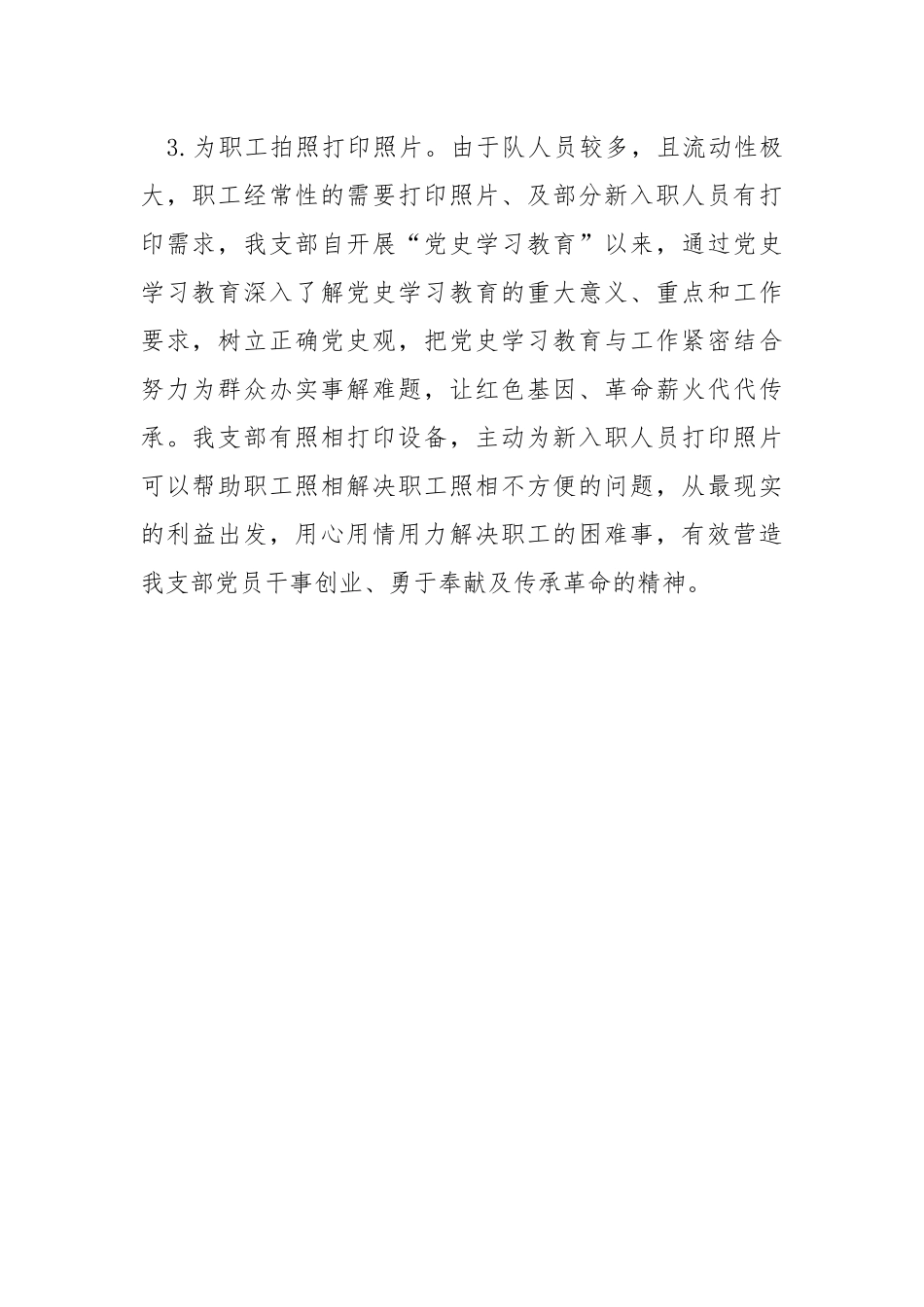 3.为职工拍照打印照片。由于队人员较多，且流动性极大，职工经常性的需要打印照片、及部分新入职人员有打印需求，我支部自开展“党史学习教育”以来，通过党史学习教育深入了解党史学习教育的重大意义、重点和工作要求，树立正确党史观，把党史学习教育与工作紧密结合努力为群众办实事解难题，让红色基因、革命薪火代代传承。我支部有照相打印设备，主动为新入职人员打印照片可以帮助职工照相解决职工照相不方便的问题，从最现实的利益出发，用心用情用力解决职工的困难事，有效营造我支部党员干事创业、勇于奉献及传承革命的精神。